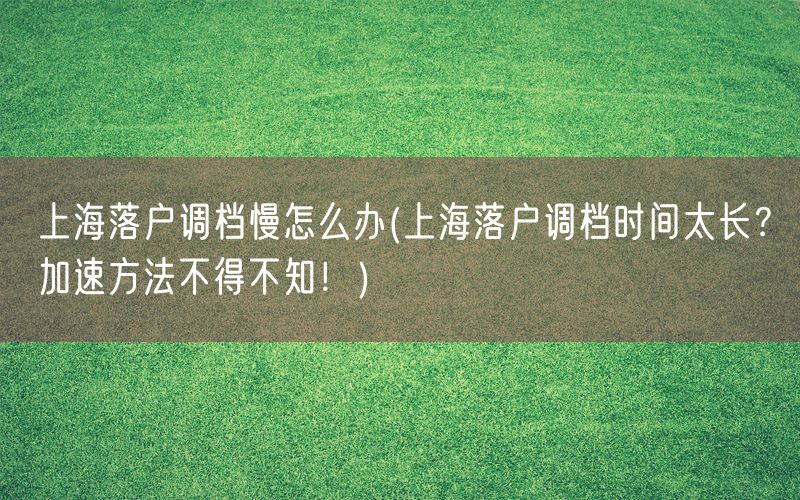 上海落户调档慢怎么办(上海落户调档时间太长?加速方法不得不知！)